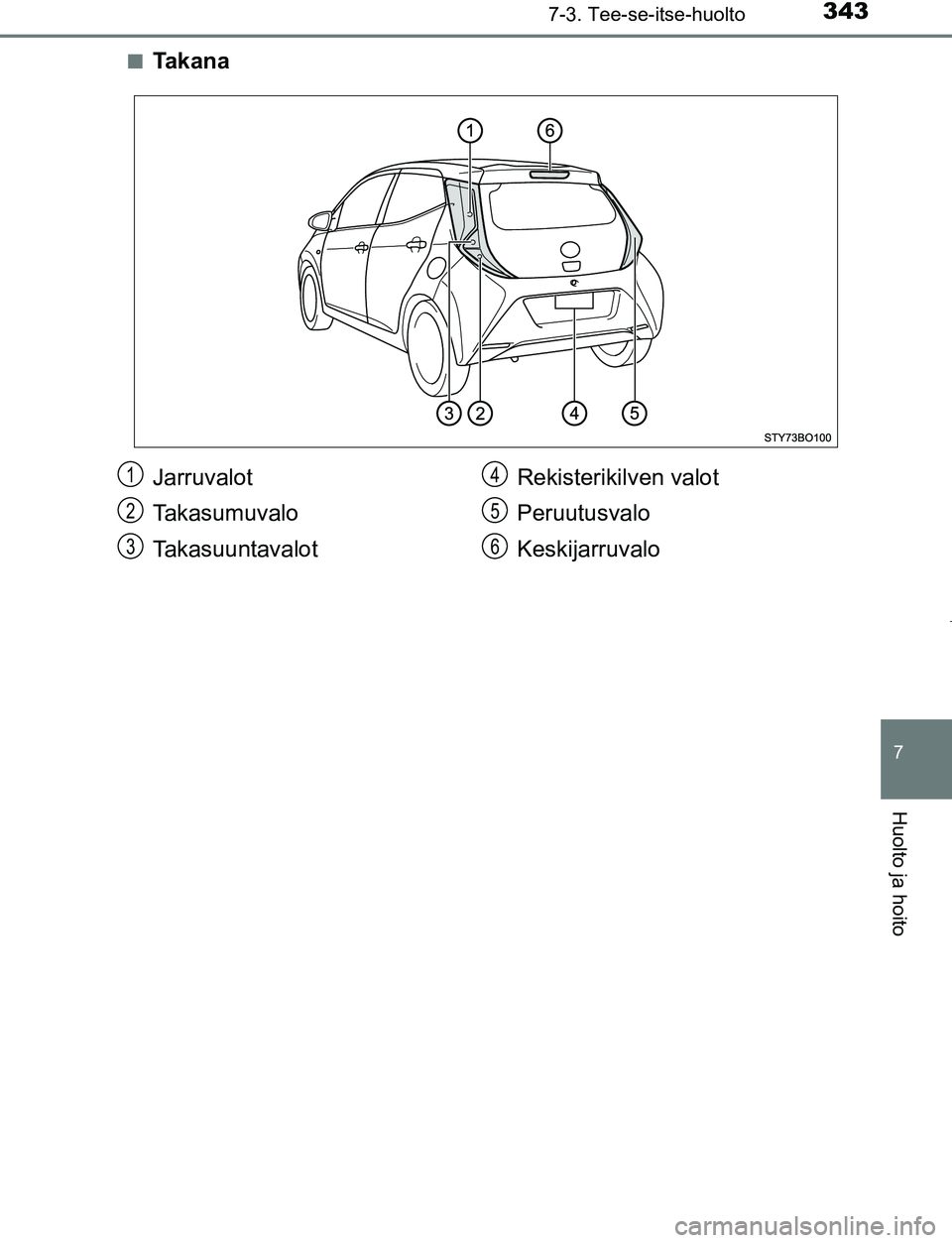 7-3. Tee-se-itse-huolto

343

■ Takana

1 6

3 2 4 5

STY73BO100

1 Jarruvalot

2 Takasumuvalo

3 Takasuuntavalot

4 Rekisterikilven valot

5 Peruutusvalo

6 Keskijarruvalo

7

Huolto ja hoito

carmanualsonline.info